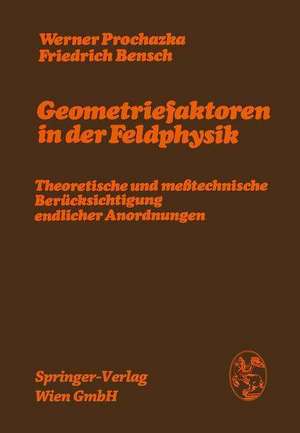 Werner Prochazka
Friedrich Bensch

Geometriefaktoren in der Feldphysik

Theoretische und meßtechnische Berücksichtigung endlicher Anordnungen

Springer-Verlag
Wien GmbH